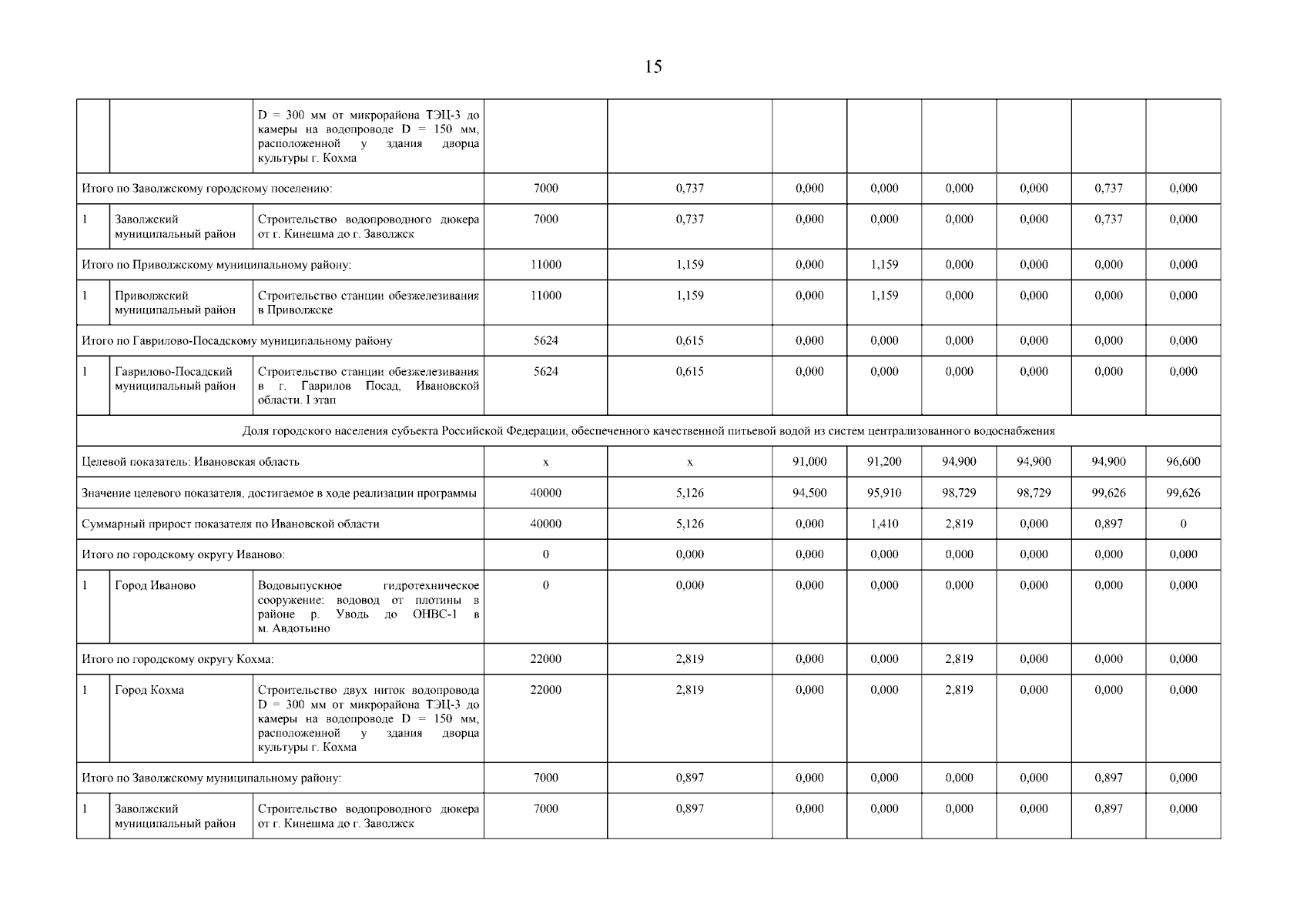 15

|  |  |  |  |  |  |  |  |  |  |  |
|---|---|---|---|---|---|---|---|---|---|---|
|  |  | D = 300 мм от микрорайона ТЭЦ-3 до камеры на водопроводе D = 150 мм, расположенной у здания дворца культуры г. Кохма |  |  |  |  |  |  |  |  |
| Итого по Заволжскому городскому поселению: | | | 7000 | 0,737 | 0,000 | 0,000 | 0,000 | 0,000 | 0,737 | 0,000 |
| 1 | Заволжский муниципальный район | Строительство водопроводного дюкера от г. Кинешма до г. Заволжск | 7000 | 0,737 | 0,000 | 0,000 | 0,000 | 0,000 | 0,737 | 0,000 |
| Итого по Приволжскому муниципальному району: | | | 11000 | 1,159 | 0,000 | 1,159 | 0,000 | 0,000 | 0,000 | 0,000 |
| 1 | Приволжский муниципальный район | Строительство станции обезжелезивания в Приволжске | 11000 | 1,159 | 0,000 | 1,159 | 0,000 | 0,000 | 0,000 | 0,000 |
| Итого по Гаврилово-Посадскому муниципальному району | | | 5624 | 0,615 | 0,000 | 0,000 | 0,000 | 0,000 | 0,000 | 0,000 |
| 1 | Гаврилово-Посадский муниципальный район | Строительство станции обезжелезивания в г. Гаврилов Посад, Ивановской области. I этап | 5624 | 0,615 | 0,000 | 0,000 | 0,000 | 0,000 | 0,000 | 0,000 |
| Доля городского населения субъекта Российской Федерации, обеспеченного качественной питьевой водой из систем централизованного водоснабжения | | | | | | | | | | |
| Целевой показатель: Ивановская область | | | x | x | 91,000 | 91,200 | 94,900 | 94,900 | 94,900 | 96,600 |
| Значение целевого показателя, достигаемое в ходе реализации программы | | | 40000 | 5,126 | 94,500 | 95,910 | 98,729 | 98,729 | 99,626 | 99,626 |
| Суммарный прирост показателя по Ивановской области | | | 40000 | 5,126 | 0,000 | 1,410 | 2,819 | 0,000 | 0,897 | 0 |
| Итого по городскому округу Иваново: | | | 0 | 0,000 | 0,000 | 0,000 | 0,000 | 0,000 | 0,000 | 0,000 |
| 1 | Город Иваново | Водовыпускное гидротехническое сооружение: водовод от плотины в районе р. Уводь до ОНВС-1 в м. Авдотьино | 0 | 0,000 | 0,000 | 0,000 | 0,000 | 0,000 | 0,000 | 0,000 |
| Итого по городскому округу Кохма: | | | 22000 | 2,819 | 0,000 | 0,000 | 2,819 | 0,000 | 0,000 | 0,000 |
| 1 | Город Кохма | Строительство двух ниток водопровода D = 300 мм от микрорайона ТЭЦ-3 до камеры на водопроводе D = 150 мм, расположенной у здания дворца культуры г. Кохма | 22000 | 2,819 | 0,000 | 0,000 | 2,819 | 0,000 | 0,000 | 0,000 |
| Итого по Заволжскому муниципальному району: | | | 7000 | 0,897 | 0,000 | 0,000 | 0,000 | 0,000 | 0,897 | 0,000 |
| 1 | Заволжский муниципальный район | Строительство водопроводного дюкера от г. Кинешма до г. Заволжск | 7000 | 0,897 | 0,000 | 0,000 | 0,000 | 0,000 | 0,897 | 0,000 |